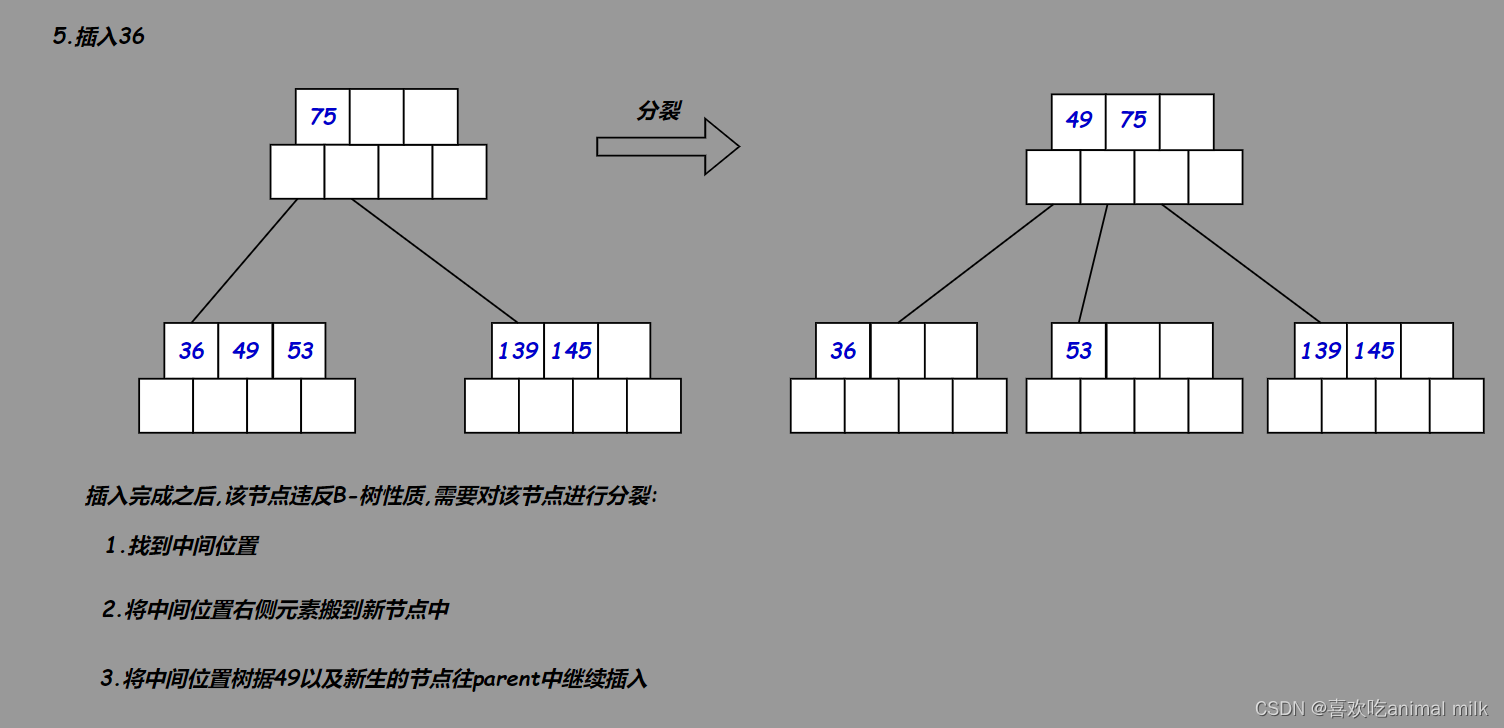 5.插入36

75

分裂

49 75

36 49 53

139 145

36

53

139 145

插入完成之后,该节点违反B-树性质,需要对该节点进行分裂:

1.找到中间位置

2.将中间位置右侧元素搬到新节点中

3.将中间位置树据49以及新生的节点往parent中继续插入

CSDN @喜欢吃animal milk